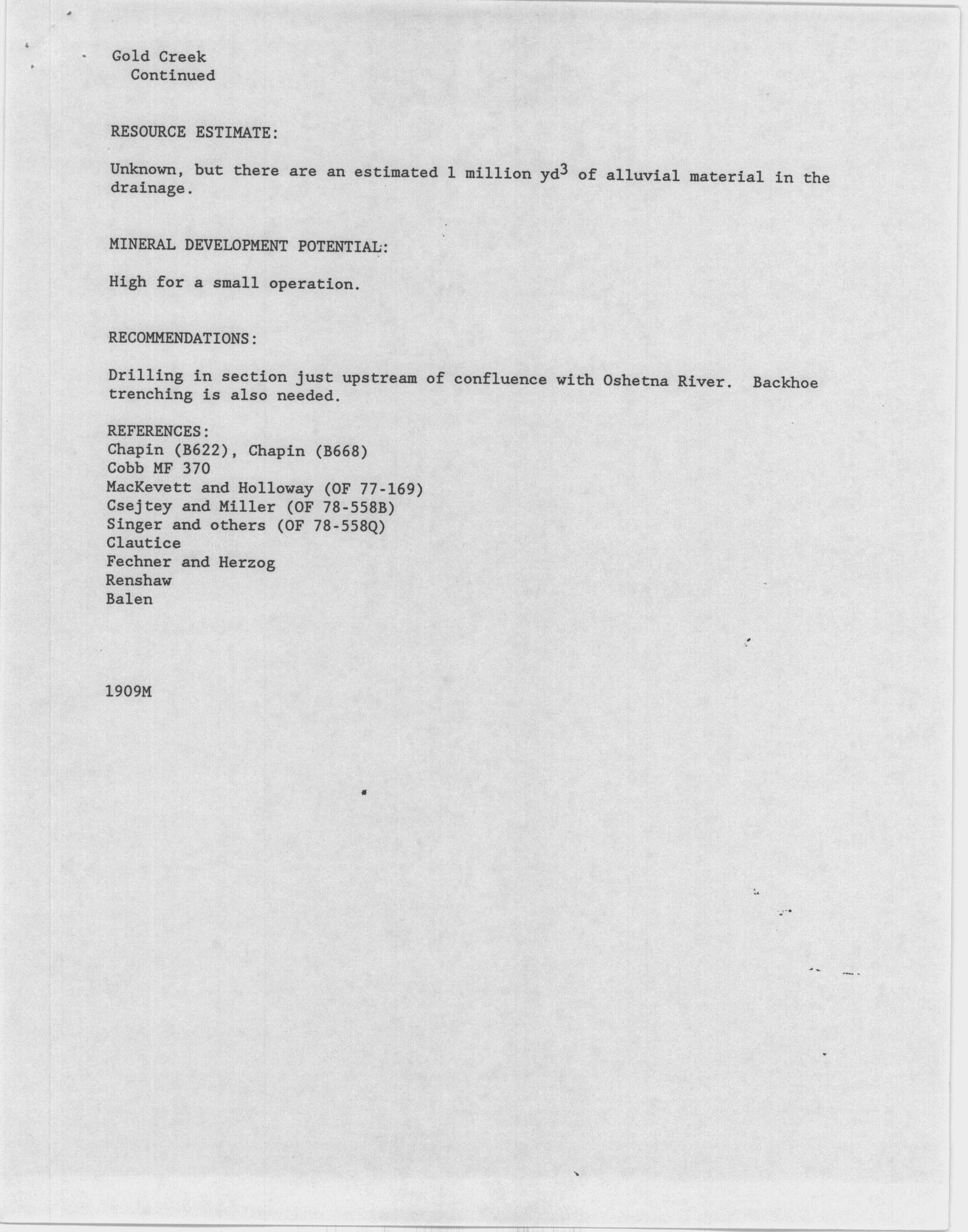 Gold Creek
Continued

RESOURCE ESTIMATE:

Unknown, but there are an estimated 1 million $yd^3$ of alluvial material in the drainage.

MINERAL DEVELOPMENT POTENTIAL:

High for a small operation.

RECOMMENDATIONS:

Drilling in section just upstream of confluence with Oshetna River. Backhoe trenching is also needed.

REFERENCES:
Chapin (B622), Chapin (B668)
Cobb MF 370
MacKevett and Holloway (OF 77-169)
Csejtey and Miller (OF 78-558B)
Singer and others (OF 78-558Q)
Clautice
Fechner and Herzog
Renshaw
Balen

1909M